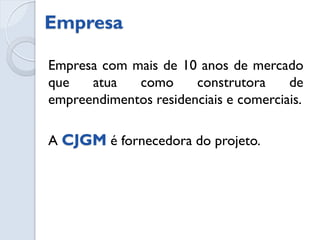 Empresa

Empresa com mais de 10 anos de mercado que atua como construtora de empreendimentos residenciais e comerciais.

A CJGM é fornecedora do projeto.